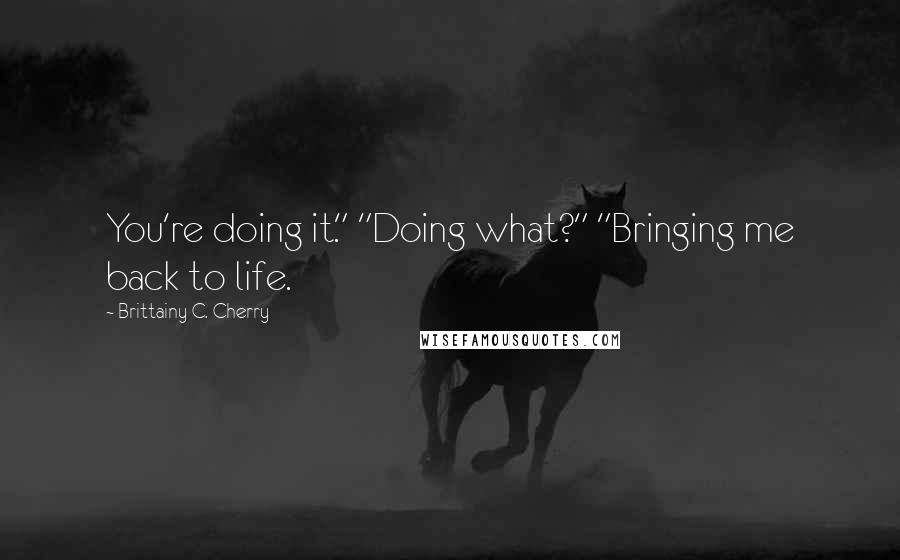 You're doing it." "Doing what?" "Bringing me back to life.

- Brittainy C. Cherry

WISEFAMOUSQUOTES.COM